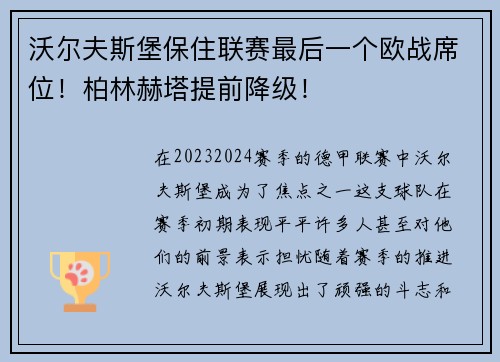 沃尔夫斯堡保住联赛最后一个欧战席位！柏林赫塔提前降级！

在20232024赛季的德甲联赛中沃尔夫斯堡成为了焦点之一这支球队在赛季初期表现平平许多人甚至对他们的前景表示担忧随着赛季的推进沃尔夫斯堡展现出了顽强的斗志和